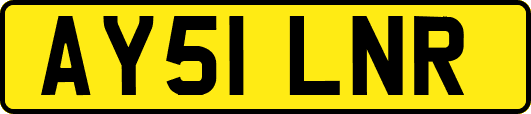 AY51 LNR